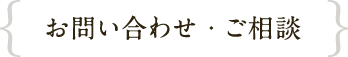 お問い合わせ・ご相談